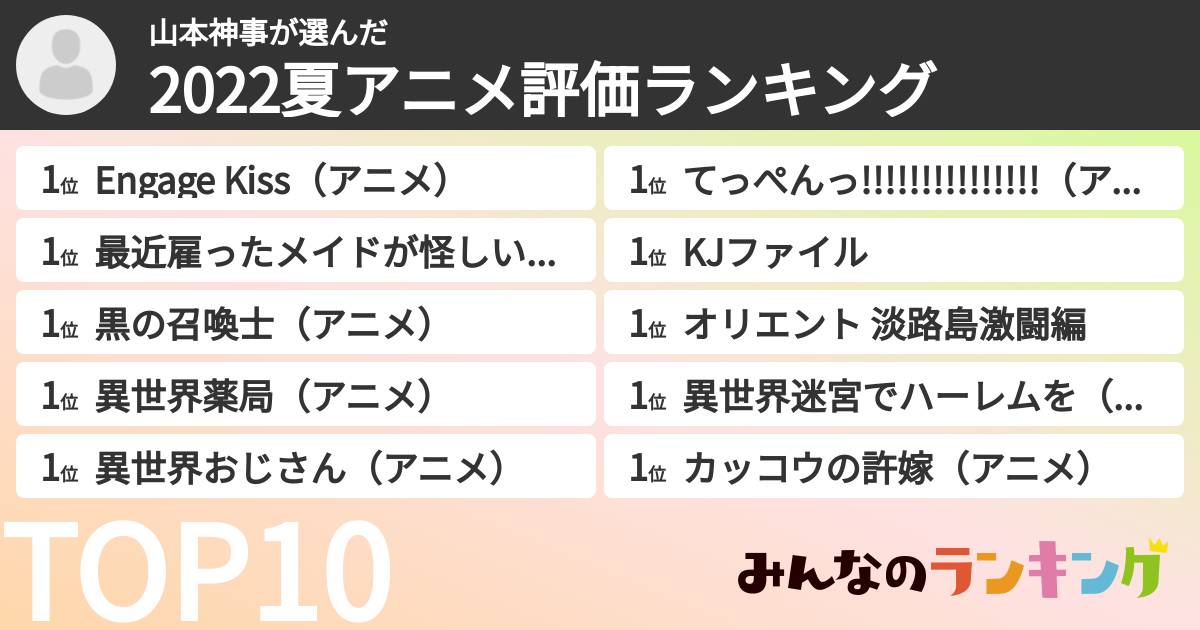 山本神事が選んだ
2022夏アニメ評価ランキング

1位 Engage Kiss（アニメ）
1位 最近雇ったメイドが怪しい...
1位 黒の召喚士（アニメ）
1位 異世界薬局（アニメ）
1位 異世界おじさん（アニメ）

1位 てっぺんっ!!!!!!!!!!!!!!!（ア...
1位 KJファイル
1位 オリエント 淡路島激闘編
1位 異世界迷宮でハーレムを（...
1位 カッコウの許嫁（アニメ）

TOP10
みんなのランキング